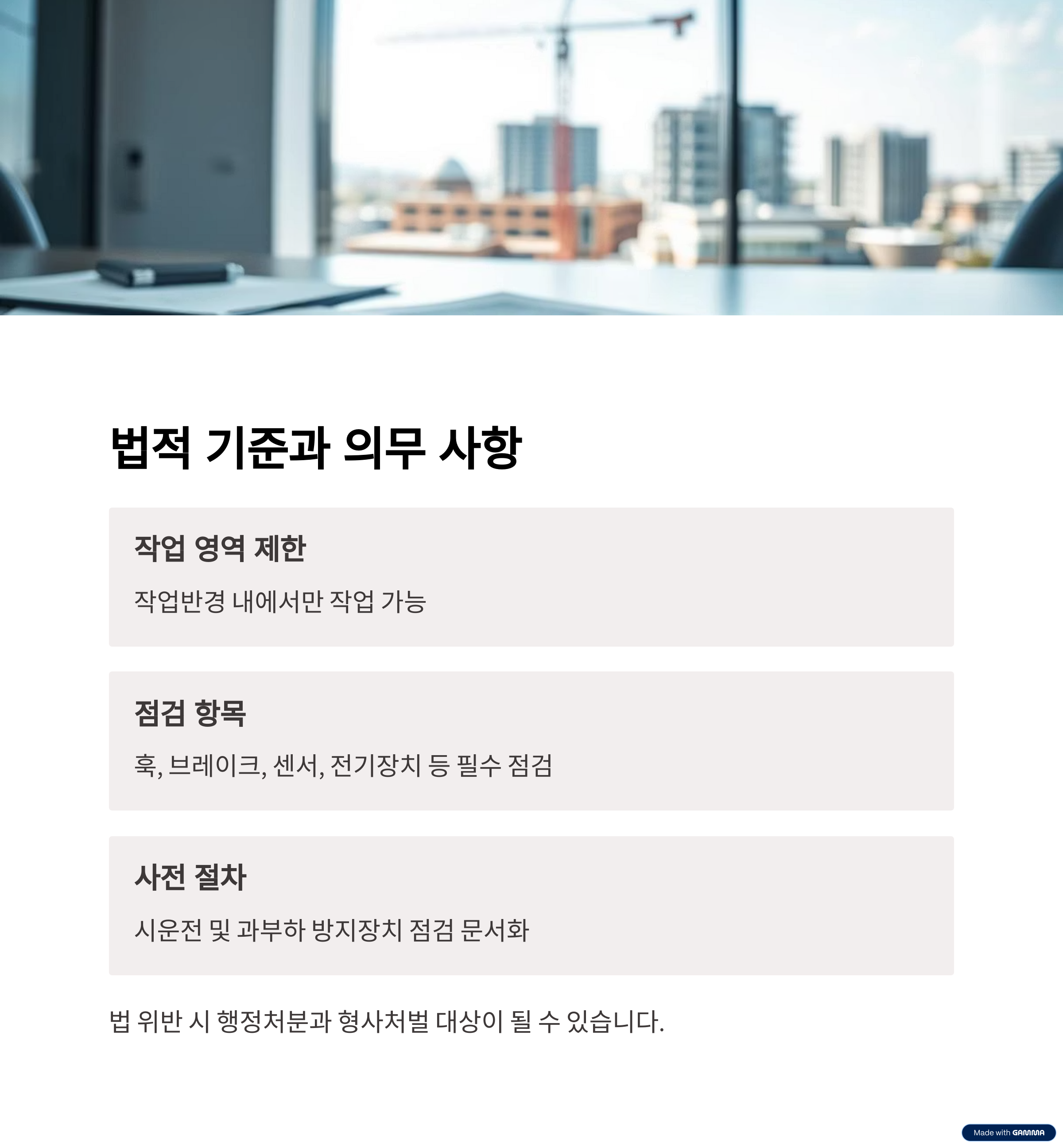 법적 기준과 의무 사항

작업 영역 제한

작업반경 내에서만 작업 가능

점검 항목

훅, 브레이크, 센서, 전기장치 등 필수 점검

사전 절차

시운전 및 과부하 방지장치 점검 문서화

법 위반 시 행정처분과 형사처벌 대상이 될 수 있습니다.

Made with GAMMA